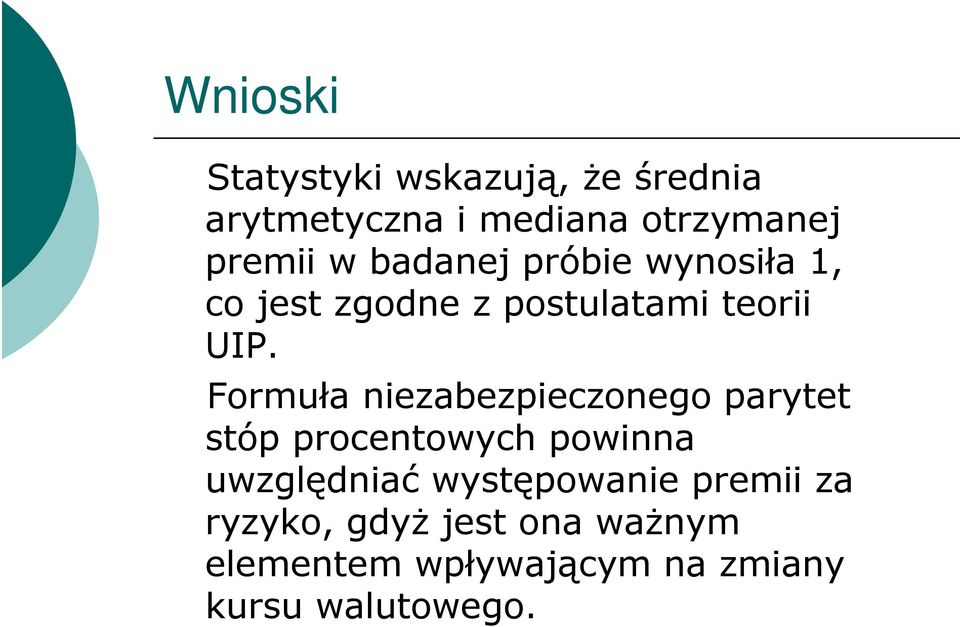 Wnioski

Statystyki wskazują, że średnia arytmetyczna i mediana otrzymanej premii w badanej próbie wynosiła 1, co jest zgodne z postulatami teorii UIP.

Formuła niezabezpieczonego parytet stóp procentowych powinna uwzględniać występowanie premii za ryzyko, gdyż jest ona ważnym elementem wpływającym na zmiany kursu walutowego.